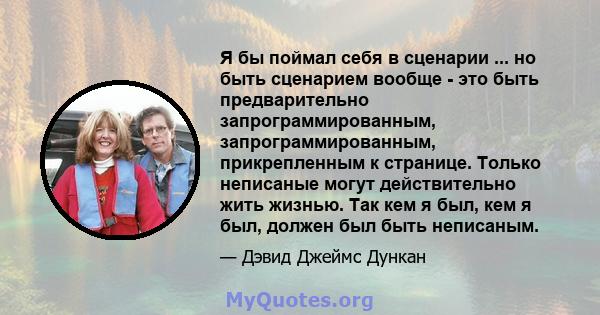 Я бы поймал себя в сценарии ... но быть сценарием вообще - это быть предварительно запрограммированным, запрограммированным, прикрепленным к странице. Только неписаные могут действительно жить жизнью. Так кем я был, кем я был, должен был быть неписаным.

— Дэвид Джеймс Дункан

MyQuotes.org